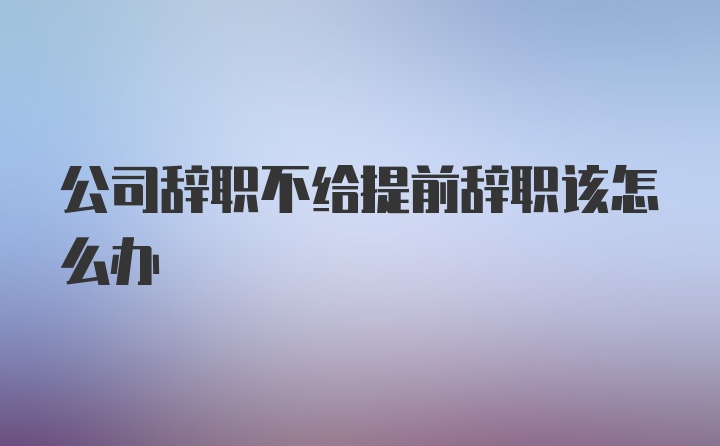 公司辞职不给提前辞职该怎么办